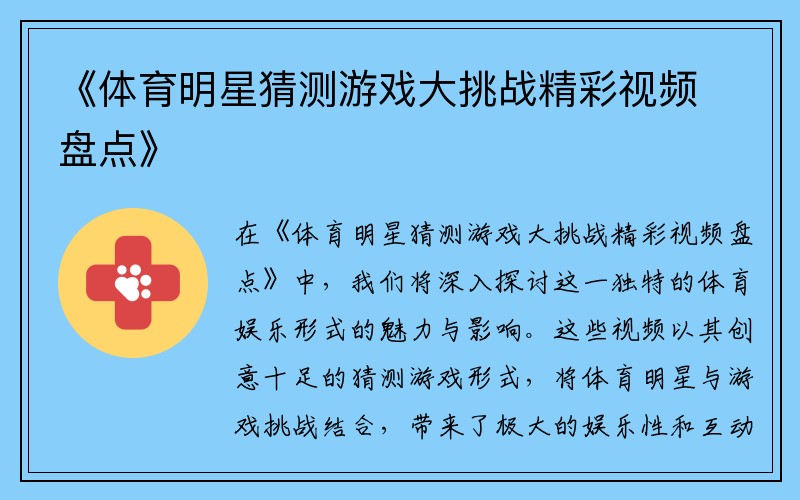 《体育明星猜测游戏大挑战精彩视频盘点》

在《体育明星猜测游戏大挑战精彩视频盘点》中，我们将深入探讨这一独特的体育娱乐形式的魅力与影响。这些视频以其创意十足的猜测游戏形式，将体育明星与游戏挑战结合，带来了极大的娱乐性和互动